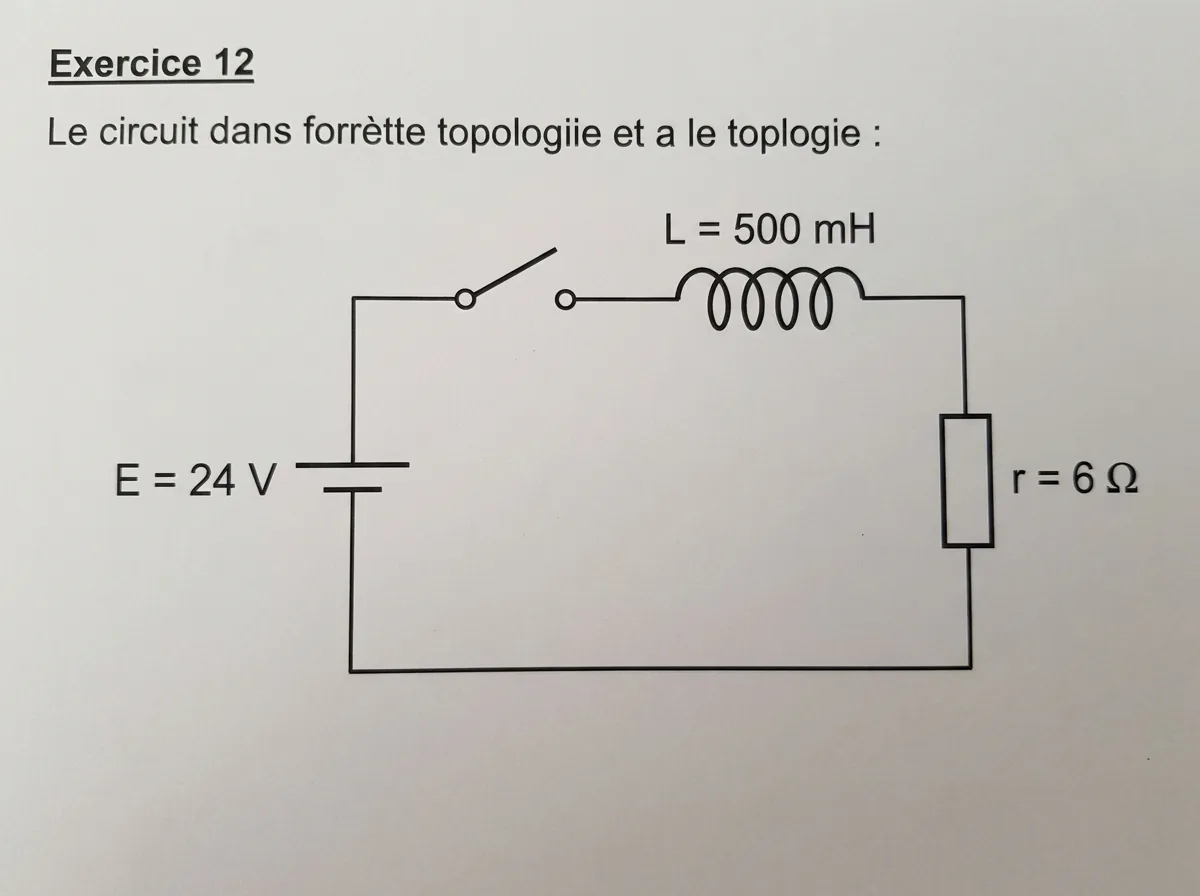 Exercice 12

Le circuit dans forrètte topologiie et a le toplogie :

L = 500 mH

E = 24 V

r = 6 Ω